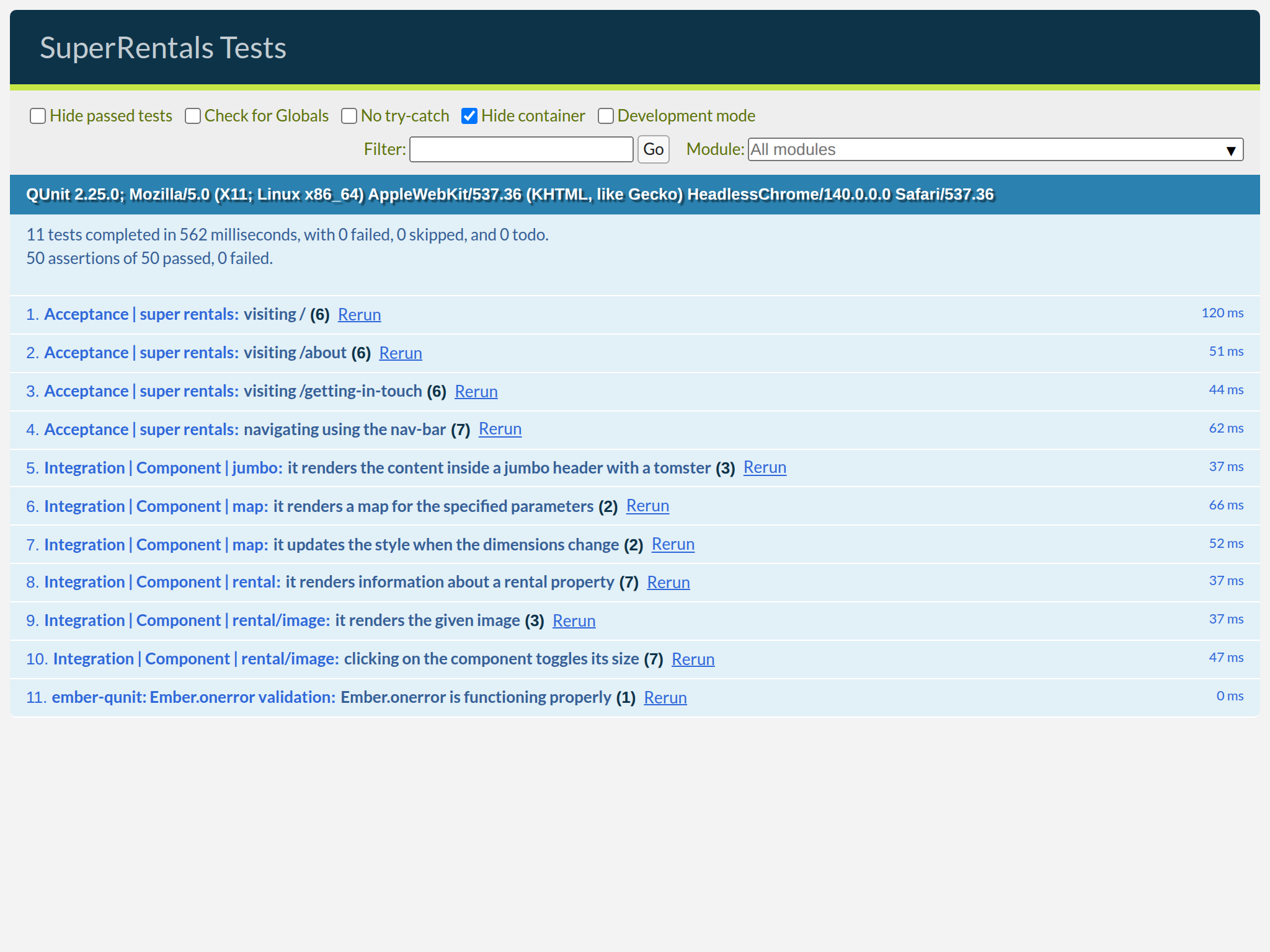 SuperRentals Tests

Hide passed tests Check for Globals No try-catch Hide container Development mode

Filter: Go Module: All modules

QUnit 2.25.0; Mozilla/5.0 (X11; Linux x86_64) AppleWebKit/537.36 (KHTML, like Gecko) HeadlessChrome/140.0.0.0 Safari/537.36

11 tests completed in 562 milliseconds, with 0 failed, 0 skipped, and 0 todo.
50 assertions of 50 passed, 0 failed.

1. Acceptance | super rentals: visiting / (6) Rerun 120 ms

2. Acceptance | super rentals: visiting /about (6) Rerun 51 ms

3. Acceptance | super rentals: visiting /getting-in-touch (6) Rerun 44 ms

4. Acceptance | super rentals: navigating using the nav-bar (7) Rerun 62 ms

5. Integration | Component | jumbo: it renders the content inside a jumbo header with a tomster (3) Rerun 37 ms

6. Integration | Component | map: it renders a map for the specified parameters (2) Rerun 66 ms

7. Integration | Component | map: it updates the style when the dimensions change (2) Rerun 52 ms

8. Integration | Component | rental: it renders information about a rental property (7) Rerun 37 ms

9. Integration | Component | rental/image: it renders the given image (3) Rerun 37 ms

10. Integration | Component | rental/image: clicking on the component toggles its size (7) Rerun 47 ms

11. ember-qunit: Ember.onerror validation: Ember.onerror is functioning properly (1) Rerun 0 ms